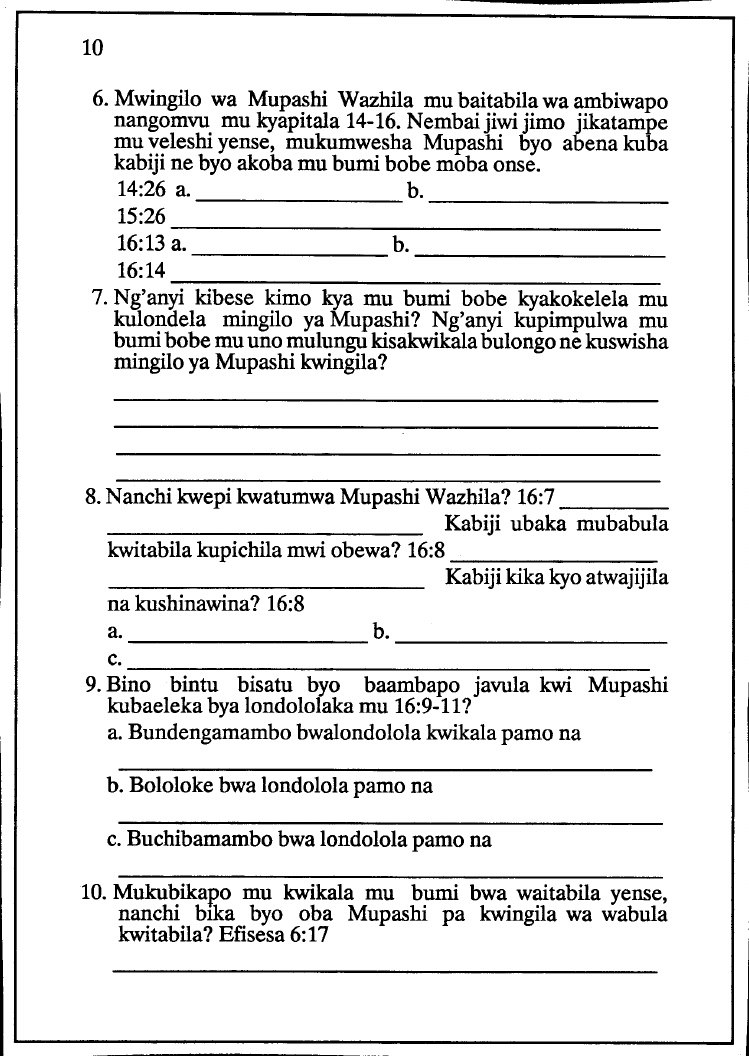 10

6. Mwingilo wa Mupashi Wazhila mu baitabila wa ambiwapo nangomvu mu kyapitala 14-16. Nembai jiwi jimo jikatampe mu veleshi yense, mukumwesha Mupashi byo abena kuba kabiji ne byo akoba mu bumi bobe moba onse.
14:26 a. ________________ b. ________________
15:26 ________________
16:13 a. ________________ b. ________________
16:14 ________________

7. Ng'anyi kibese kimo kya mu bumi bobe kyakokelela mu kulondela mingilo ya Mupashi? Ng'anyi kupimpulwa mu bumi bobe mu uno mulungu kisakwikala bulongo ne kuswisha mingilo ya Mupashi kwingila?
________________
________________
________________
________________

8. Nanchi kwepi kwatumwa Mupashi Wazhila? 16:7 ________________ Kabiji ubaka mubabula kwitabila kupichila mwi obewa? 16:8 ________________ Kabiji kika kyo atwajijila na kushinawina? 16:8
a. ________________ b. ________________
c. ________________

9. Bino bintu bisatu byo baambapo javula kwi Mupashi kubaeleka bya londololaka mu 16:9-11?
a. Bundengamambo bwalondolola kwikala pamo na
________________
b. Bololoke bwa londolola pamo na
________________
c. Buchibamambo bwa londolola pamo na
________________

10. Mukubikapo mu kwikala mu bumi bwa waitabila yense, nanchi bika byo oba Mupashi pa kwingila wa wabula kwitabila? Efisesa 6:17
________________